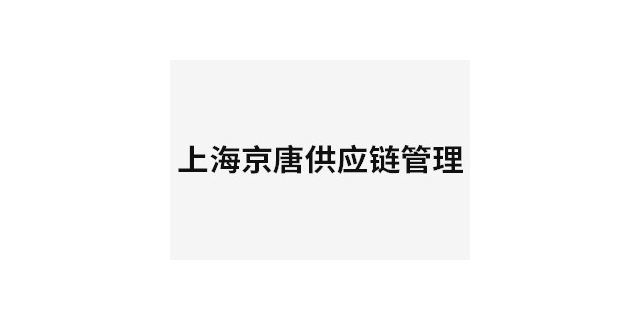 上海京唐供应链管理